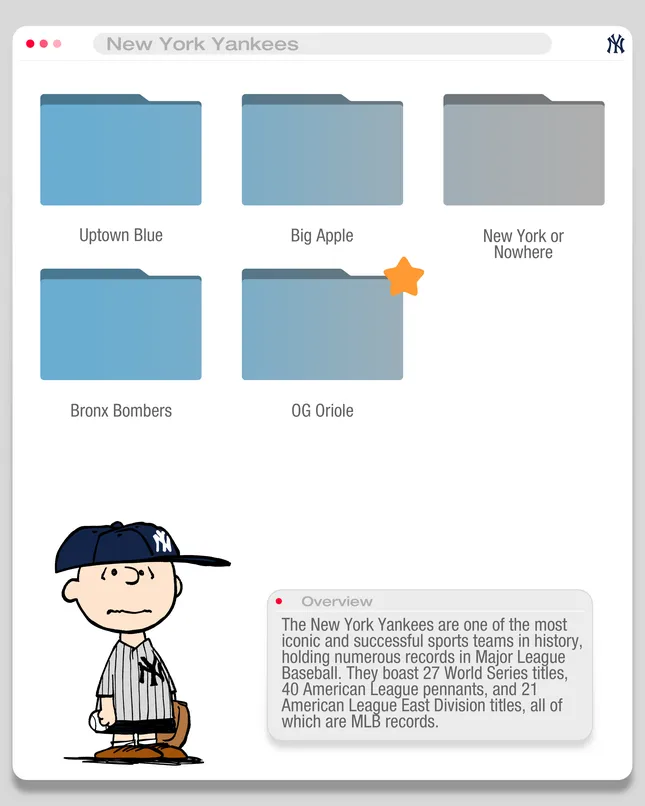 New York Yankees

Uptown Blue

Big Apple

New York or Nowhere

Bronx Bombers

OG Oriole

Overview

The New York Yankees are one of the most iconic and successful sports teams in history, holding numerous records in Major League Baseball. They boast 27 World Series titles, 40 American League pennants, and 21 American League East Division titles, all of which are MLB records.